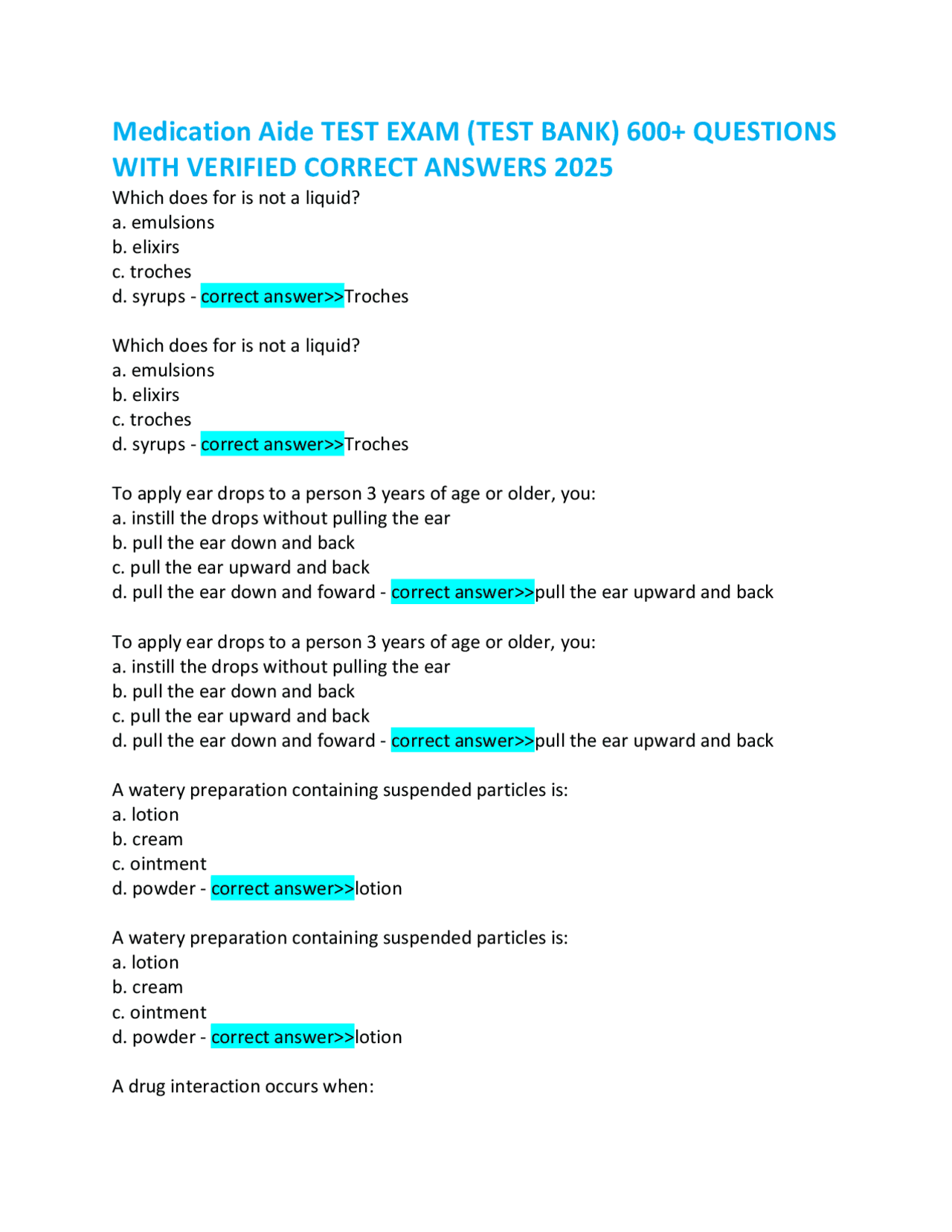 Medication Aide TEST EXAM (TEST BANK) 600+ QUESTIONS WITH VERIFIED CORRECT ANSWERS 2025

Which does for is not a liquid?
a. emulsions
b. elixirs
c. troches
d. syrups - correct answer>>Troches

Which does for is not a liquid?
a. emulsions
b. elixirs
c. troches
d. syrups - correct answer>>Troches

To apply ear drops to a person 3 years of age or older, you:
a. instill the drops without pulling the ear
b. pull the ear down and back
c. pull the ear upward and back
d. pull the ear down and foward - correct answer>>pull the ear upward and back

To apply ear drops to a person 3 years of age or older, you:
a. instill the drops without pulling the ear
b. pull the ear down and back
c. pull the ear upward and back
d. pull the ear down and foward - correct answer>>pull the ear upward and back

A watery preparation containing suspended particles is:
a. lotion
b. cream
c. ointment
d. powder - correct answer>>lotion

A watery preparation containing suspended particles is:
a. lotion
b. cream
c. ointment
d. powder - correct answer>>lotion

A drug interaction occurs when: